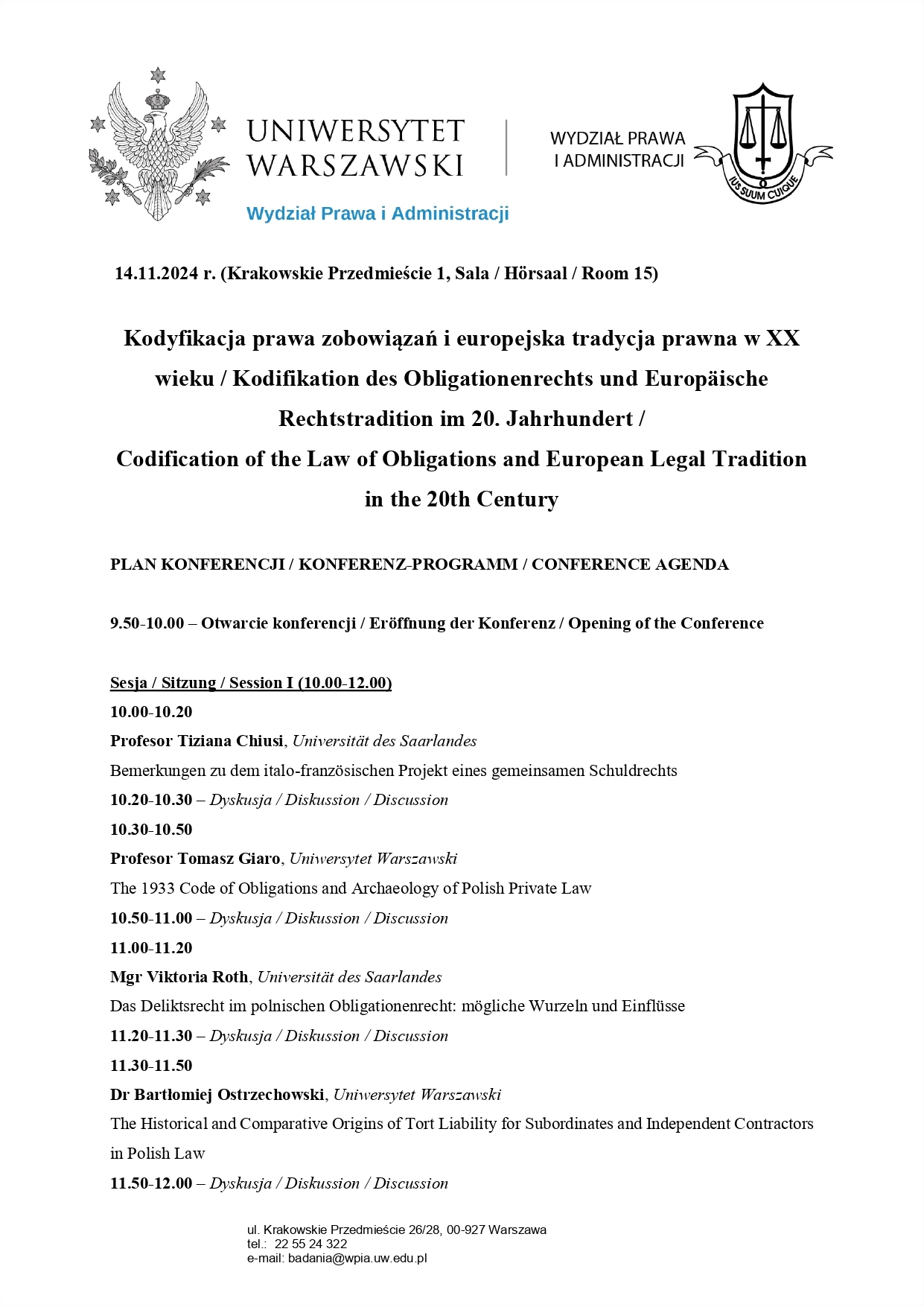 UNIWERSYTET WARSZAWSKI

Wydział Prawa i Administracji

WYDZIAŁ PRAWA I ADMINISTRACJI

IUS SUUM CUIQUE

14.11.2024 r. (Krakowskie Przedmieście 1, Sala / Hörsaal / Room 15)

Kodyfikacja prawa zobowiązań i europejska tradycja prawna w XX wieku / Kodifikation des Obligationenrechts und Europäische Rechtstradition im 20. Jahrhundert / Codification of the Law of Obligations and European Legal Tradition in the 20th Century

PLAN KONFERENCJI / KONFERENZ-PROGRAMM / CONFERENCE AGENDA

9.50-10.00 – Otwarcie konferencji / Eröffnung der Konferenz / Opening of the Conference

Sesja / Sitzung / Session I (10.00-12.00)

10.00-10.20

Profesor Tiziana Chiusi, Universität des Saarlandes

Bemerkungen zu dem italo-französischen Projekt eines gemeinsamen Schuldrechts

10.20-10.30 – Dyskusja / Diskussion / Discussion

10.30-10.50

Profesor Tomasz Giaro, Uniwersytet Warszawski

The 1933 Code of Obligations and Archaeology of Polish Private Law

10.50-11.00 – Dyskusja / Diskussion / Discussion

11.00-11.20

Mgr Viktoria Roth, Universität des Saarlandes

Das Deliktsrecht im polnischen Obligationenrecht: mögliche Wurzeln und Einflüsse

11.20-11.30 – Dyskusja / Diskussion / Discussion

11.30-11.50

Dr Bartłomiej Ostrzechowski, Uniwersytet Warszawski

The Historical and Comparative Origins of Tort Liability for Subordinates and Independent Contractors in Polish Law

11.50-12.00 – Dyskusja / Diskussion / Discussion

ul. Krakowskie Przedmieście 26/28, 00-927 Warszawa
tel.: 22 55 24 322
e-mail: badania@wpia.uw.edu.pl